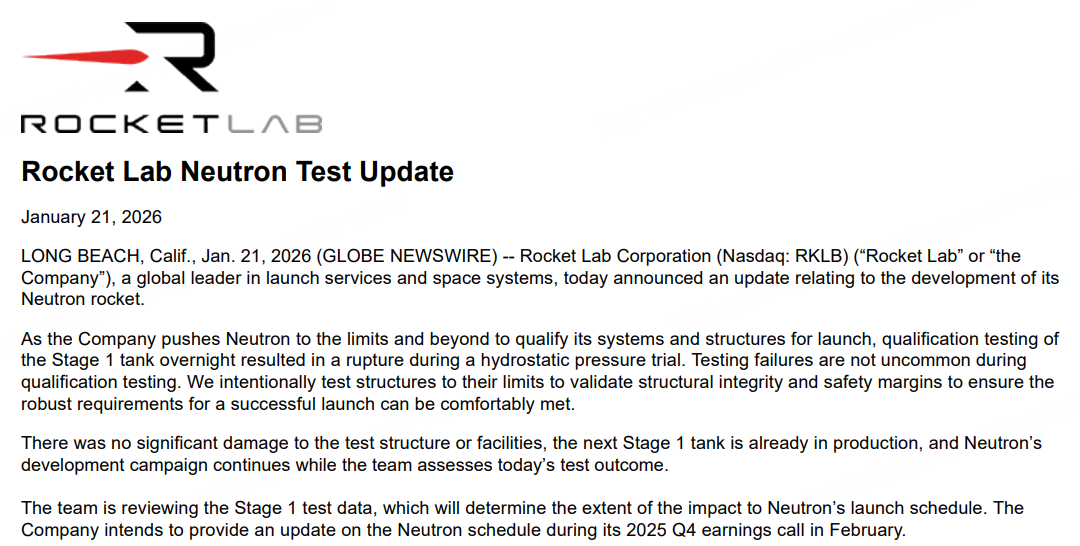 ROCKETLAB

Rocket Lab Neutron Test Update

January 21, 2026

LONG BEACH, Calif., Jan. 21, 2026 (GLOBE NEWSWIRE) -- Rocket Lab Corporation (Nasdaq: RKLB) ("Rocket Lab" or "the Company"), a global leader in launch services and space systems, today announced an update relating to the development of its Neutron rocket.

As the Company pushes Neutron to the limits and beyond to qualify its systems and structures for launch, qualification testing of the Stage 1 tank overnight resulted in a rupture during a hydrostatic pressure trial. Testing failures are not uncommon during qualification testing. We intentionally test structures to their limits to validate structural integrity and safety margins to ensure the robust requirements for a successful launch can be comfortably met.

There was no significant damage to the test structure or facilities, the next Stage 1 tank is already in production, and Neutron's development campaign continues while the team assesses today's test outcome.

The team is reviewing the Stage 1 test data, which will determine the extent of the impact to Neutron's launch schedule. The Company intends to provide an update on the Neutron schedule during its 2025 Q4 earnings call in February.